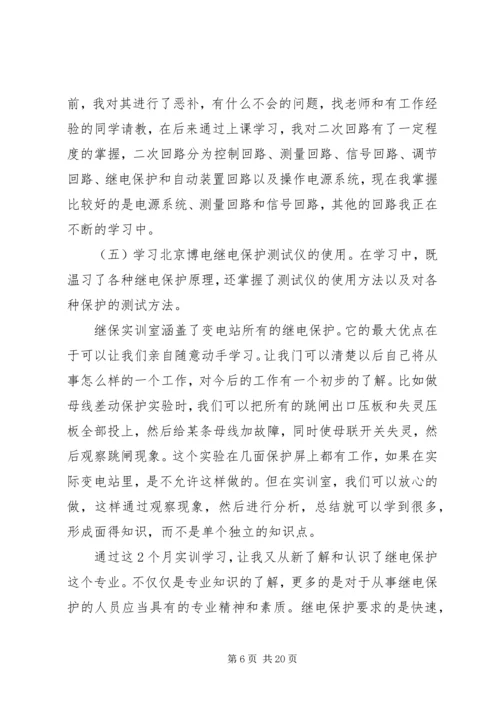 前，我对其进行了恶补，有什么不会的问题，找老师和有工作经验的同学请教，在后来通过上课学习，我对二次回路有了一定程度的掌握，二次回路分为控制回路、测量回路、信号回路、调节回路、继电保护和自动装置回路以及操作电源系统，现在我掌握比较好的是电源系统、测量回路和信号回路，其他的回路我正在不断的学习中。

（五）学习北京博电继电保护测试仪的使用。在学习中，既温习了各种继电保护原理，还掌握了测试仪的使用方法以及对各种保护的测试方法。

继保实训室涵盖了变电站所有的继电保护。它的最大优点在于可以让我们亲自随意动手学习。让我门可以清楚以后自己将从事怎么样的一个工作，对今后的工作有一个初步的了解。比如做母线差动保护实验时，我们可以把所有的跳闸出口压板和失灵压板全部投上，然后给某条母线加故障，同时使母联开关失灵，然后观察跳闸现象。这个实验在几面保护屏上都有工作，如果在实际变电站里，是不允许这样做的。但在实训室，我们可以放心的做，这样通过观察现象，然后进行分析，总结就可以学到很多，形成面得知识，而不是单个独立的知识点。

通过这2个月实训学习，让我又从新了解和认识了继电保护这个专业。不仅仅是专业知识的了解，更多的是对于从事继电保护的人员应当具有的专业精神和素质。继电保护要求的是快速，

第6页 共20页